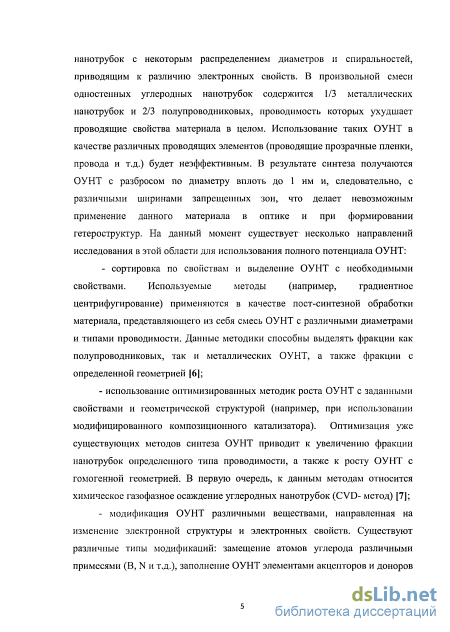 нанотрубок с некоторым распределением диаметров и спиральностей, приводящим к различию электронных свойств. В произвольной смеси одностенных углеродных нанотрубок содержится 1/3 металлических нанотрубок и 2/3 полупроводниковых, проводимость которых ухудшает проводящие свойства материала в целом. Использование таких ОУНТ в качестве различных проводящих элементов (проводящие прозрачные пленки, провода и т.д.) будет неэффективным. В результате синтеза получаются ОУНТ с разбросом по диаметру вплоть до 1 нм и, следовательно, с различными ширинами запрещенных зон, что делает невозможным применение данного материала в оптике и при формировании гетероструктур. На данный момент существует несколько направлений исследования в этой области для использования полного потенциала ОУНТ:

- сортировка по свойствам и выделение ОУНТ с необходимыми свойствами. Используемые методы (например, градиентное центрифугирование) применяются в качестве пост-синтезной обработки материала, представляющего из себя смесь ОУНТ с различными диаметрами и типами проводимости. Данные методики способны выделять фракции как полупроводниковых, так и металлических ОУНТ, а также фракции с определенной геометрией [6];

- использование оптимизированных методик роста ОУНТ с заданными свойствами и геометрической структурой (например, при использовании модифицированного композиционного катализатора). Оптимизация уже существующих методов синтеза ОУНТ приводит к увеличению фракции нанотрубок определенного типа проводимости, а также к росту ОУНТ с гомогенной геометрией. В первую очередь, к данным методам относится химическое газофазное осаждение углеродных нанотрубок (CVD- метод) [7];

- модификация ОУНТ различными веществами, направленная на изменение электронной структуры и электронных свойств. Существуют различные типы модификаций: замещение атомов углерода различными примесями (B, N и т.д.), заполнение ОУНТ элементами акцепторов и доноров

5

dsLib.net
библиотека диссертаций